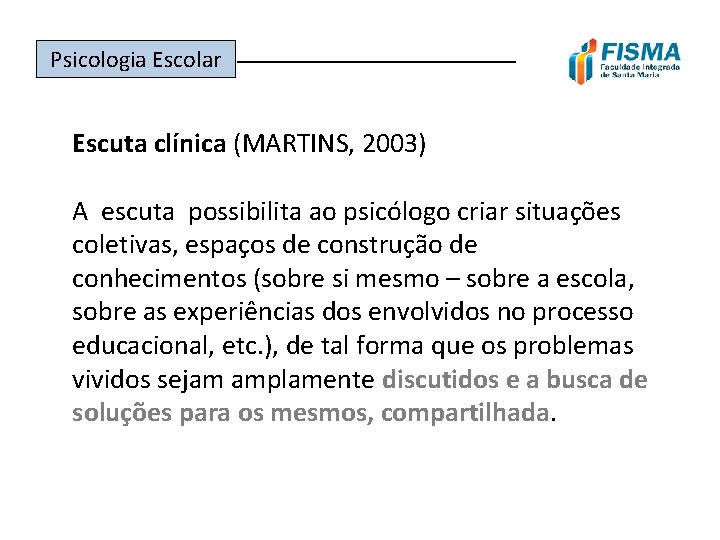 Psicologia Escolar

FISMA
Faculdade Integrada de Santa Maria

Escuta clínica (MARTINS, 2003)

A escuta possibilita ao psicólogo criar situações coletivas, espaços de construção de conhecimentos (sobre si mesmo – sobre a escola, sobre as experiências dos envolvidos no processo educacional, etc.), de tal forma que os problemas vividos sejam amplamente discutidos e a busca de soluções para os mesmos, compartilhada.